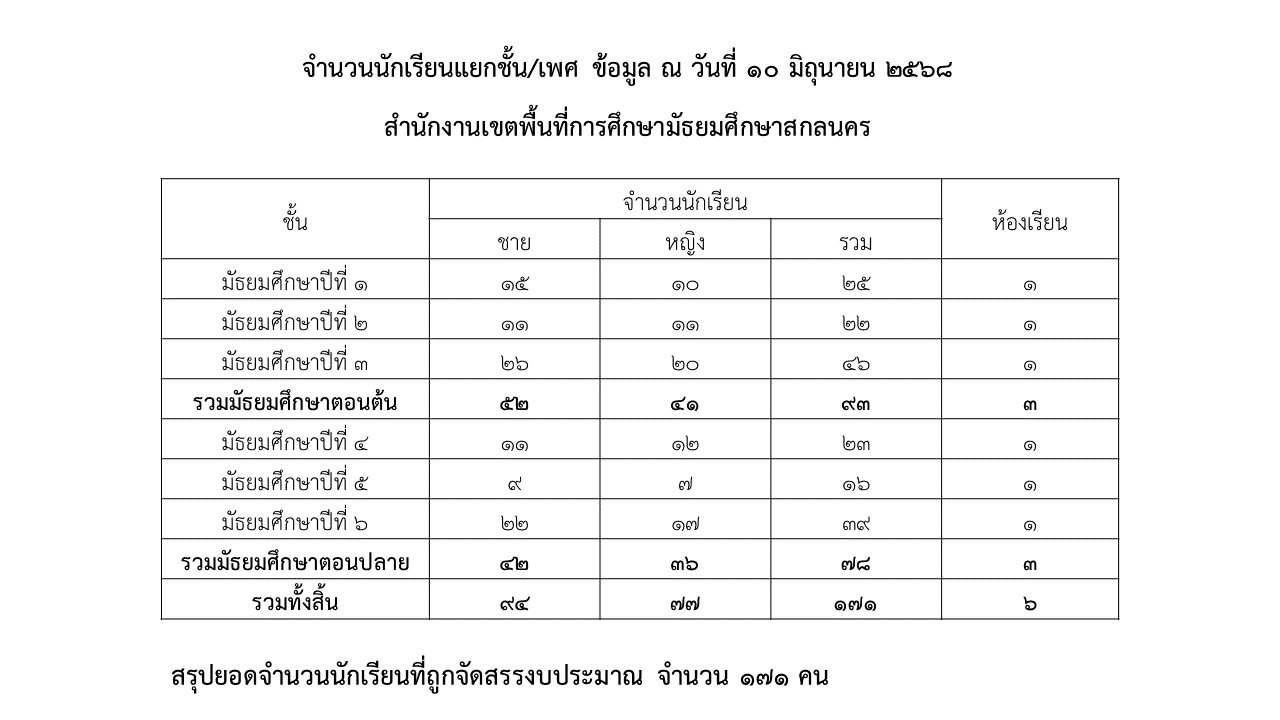 จำนวนนักเรียนแยกชั้น/เพศ ข้อมูล ณ วันที่ ๑๐ มิถุนายน ๒๕๖๘

สำนักงานเขตพื้นที่การศึกษามัธยมศึกษาสกลนคร

| ชั้น | จำนวนนักเรียน | | | ห้องเรียน |
|---|---|---|---|---|
| | ชาย | หญิง | รวม | |
| มัธยมศึกษาปีที่ ๑ | ๑๕ | ๑๐ | ๒๕ | ๑ |
| มัธยมศึกษาปีที่ ๒ | ๑๑ | ๑๑ | ๒๒ | ๑ |
| มัธยมศึกษาปีที่ ๓ | ๒๖ | ๒๐ | ๔๖ | ๑ |
| รวมมัธยมศึกษาตอนต้น | ๕๒ | ๔๑ | ๙๓ | ๓ |
| มัธยมศึกษาปีที่ ๔ | ๑๑ | ๑๒ | ๒๓ | ๑ |
| มัธยมศึกษาปีที่ ๕ | ๙ | ๗ | ๑๖ | ๑ |
| มัธยมศึกษาปีที่ ๖ | ๒๒ | ๑๗ | ๓๙ | ๑ |
| รวมมัธยมศึกษาตอนปลาย | ๔๒ | ๓๖ | ๗๘ | ๓ |
| รวมทั้งสิ้น | ๙๔ | ๗๗ | ๑๗๑ | ๖ |

สรุปยอดจำนวนนักเรียนที่ถูกจัดสรรงบประมาณ จำนวน ๑๗๑ คน